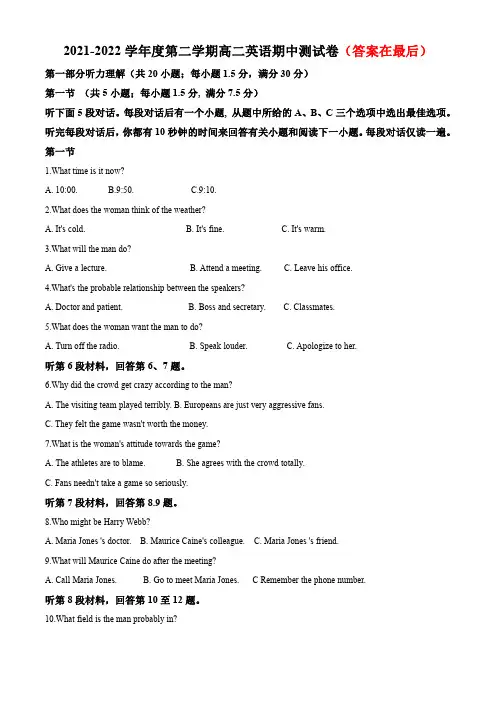 2021-2022 学年度第二学期高二英语期中测试卷（答案在最后）

第一部分听力理解（共 20 小题；每小题 1.5 分，满分 30 分）

第一节 （共 5 小题；每小题 1.5 分，满分 7.5 分）

听下面 5 段对话。每段对话后有一个小题，从题中所给的 A、B、C 三个选项中选出最佳选项。听完每段对话后，你都有 10 秒钟的时间来回答有关小题和阅读下一小题。每段对话仅读一遍。

第一节

1.What time is it now?

A. 10:00. B.9:50. C.9:10.

2.What does the woman think of the weather?

A. It's cold. B. It's fine. C. It's warm.

3.What will the man do?

A. Give a lecture. B. Attend a meeting. C. Leave his office.

4.What's the probable relationship between the speakers?

A. Doctor and patient. B. Boss and secretary. C. Classmates.

5.What does the woman want the man to do?

A. Turn off the radio. B. Speak louder. C. Apologize to her.

听第 6 段材料，回答第 6、7 题。

6.Why did the crowd get crazy according to the man?

A. The visiting team played terribly. B. Europeans are just very aggressive fans.

C. They felt the game wasn't worth the money.

7.What is the woman's attitude towards the game?

A. The athletes are to blame. B. She agrees with the crowd totally.

C. Fans needn't take a game so seriously.

听第 7 段材料，回答第 8.9 题。

8.Who might be Harry Webb?

A. Maria Jones 's doctor. B. Maurice Caine's colleague. C. Maria Jones 's friend.

9.What will Maurice Caine do after the meeting?

A. Call Maria Jones. B. Go to meet Maria Jones. C Remember the phone number.

听第 8 段材料，回答第 10 至 12 题。

10.What field is the man probably in?